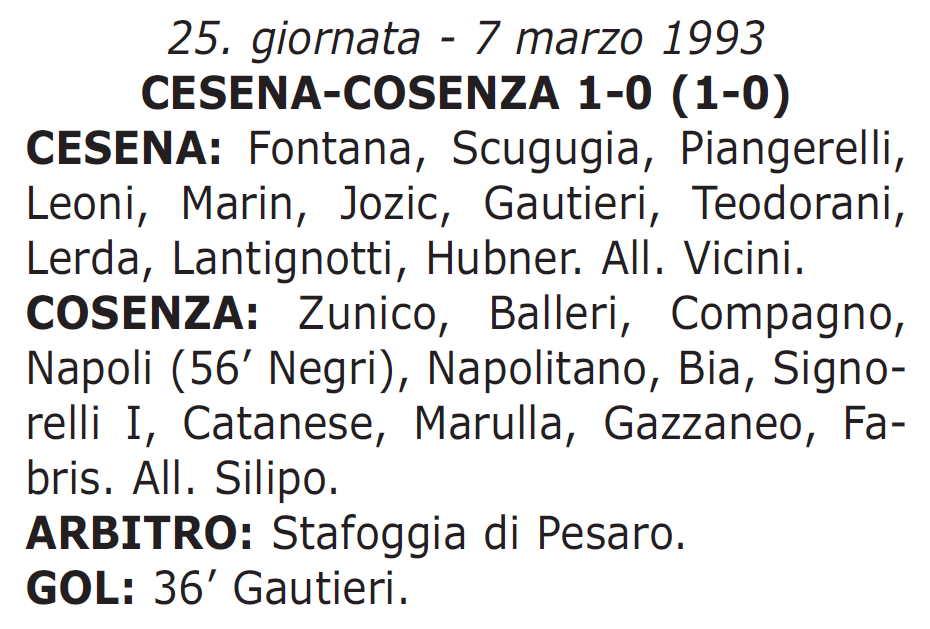 25. giornata - 7 marzo 1993
CESENA-COSENZA 1-0 (1-0)

CESENA: Fontana, Scugugia, Piangerelli, Leoni, Marin, Jozic, Gautieri, Teodorani, Lerda, Lantignotti, Hubner. All. Vicini.

COSENZA: Zunico, Balleri, Compagno, Napoli (56′ Negri), Napolitano, Bia, Signorelli I, Catanese, Marulla, Gazzaneo, Fabris. All. Silipo.

ARBITRO: Stafoggia di Pesaro.

GOL: 36′ Gautieri.